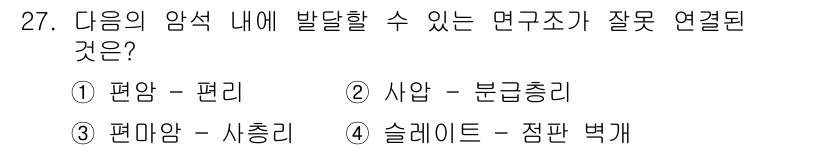 27. 다음의 암석 내에 발달할 수 있는 면구조가 잘못 연결된 것은?

① 편암 - 편리　　② 사암 - 분급층리

③ 편마암 - 사층리　　④ 슬레이트 - 점판 벽개